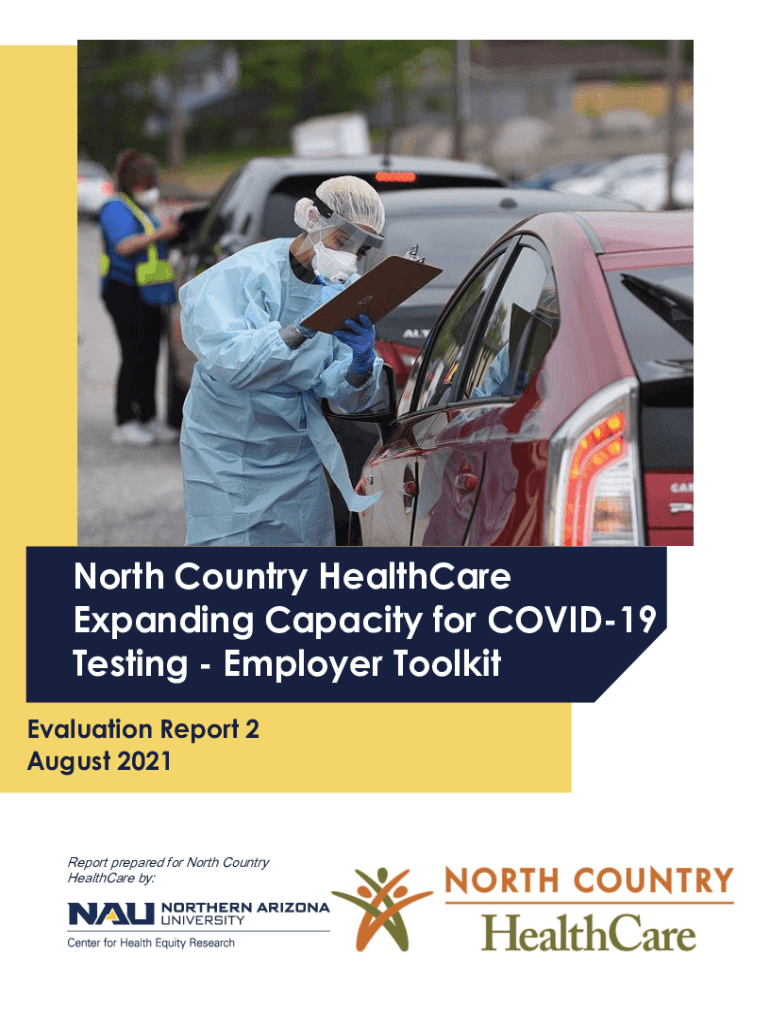 North Country HealthCare Expanding Capacity for COVID-19 Testing - Employer Toolkit

Evaluation Report 2
August 2021

Report prepared for North Country HealthCare by:

NAU NORTHERN ARIZONA UNIVERSITY
Center for Health Equity Research

NORTH COUNTRY
HealthCare